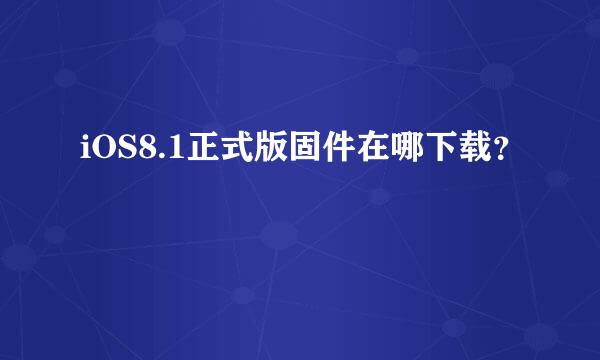 iOS8.1正式版固件在哪下载？